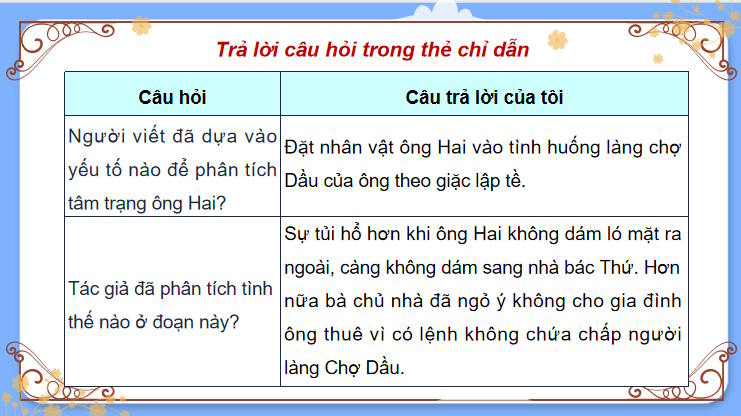 Trả lời câu hỏi trong thẻ chỉ dẫn

| Câu hỏi | Câu trả lời của tôi |
|---|---|
| Người viết đã dựa vào yếu tố nào để phân tích tâm trạng ông Hai? | Đặt nhân vật ông Hai vào tình huống làng chợ Dầu của ông theo giặc lập tề. |
| Tác giả đã phân tích tình thế nào ở đoạn này? | Sự tủi hổ hơn khi ông Hai không dám ló mặt ra ngoài, càng không dám sang nhà bác Thứ. Hơn nữa bà chủ nhà đã ngỏ ý không cho gia đình ông thuê vì có lệnh không chứa chấp người làng Chợ Dầu. |